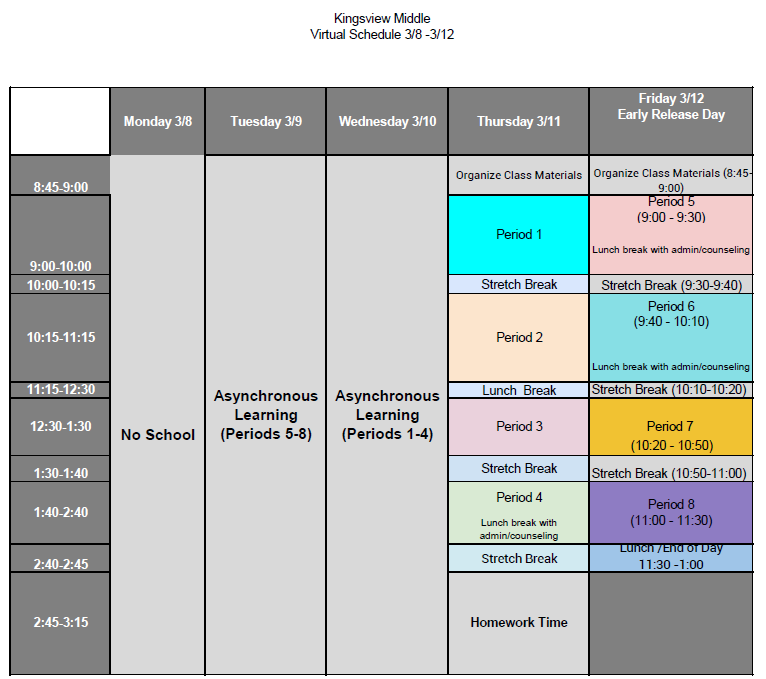 Kingsview Middle
Virtual Schedule 3/8 -3/12

| | Monday 3/8 | Tuesday 3/9 | Wednesday 3/10 | Thursday 3/11 | Friday 3/12 Early Release Day |
|---|---|---|---|---|---|
| 8:45-9:00 | No School | Asynchronous Learning (Periods 5-8) | Asynchronous Learning (Periods 1-4) | Organize Class Materials | Organize Class Materials (8:45-9:00) |
| 9:00-10:00 | | | | Period 1 | Period 5 (9:00 - 9:30) Lunch break with admin/counseling |
| 10:00-10:15 | | | | Stretch Break | Stretch Break (9:30-9:40) |
| 10:15-11:15 | | | | Period 2 | Period 6 (9:40 - 10:10) Lunch break with admin/counseling |
| 11:15-12:30 | | | | Lunch Break | Stretch Break (10:10-10:20) |
| 12:30-1:30 | | | | Period 3 | Period 7 (10:20 - 10:50) |
| 1:30-1:40 | | | | Stretch Break | Stretch Break (10:50-11:00) |
| 1:40-2:40 | | | | Period 4 Lunch break with admin/counseling | Period 8 (11:00 - 11:30) |
| 2:40-2:45 | | | | Stretch Break | Lunch /End of Day 11:30 -1:00 |
| 2:45-3:15 | | | | Homework Time | |